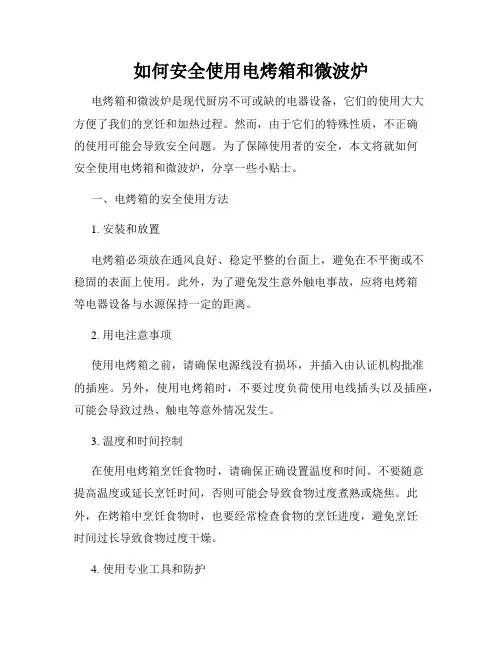 如何安全使用电烤箱和微波炉

电烤箱和微波炉是现代厨房不可或缺的电器设备，它们的使用大大方便了我们的烹饪和加热过程。然而，由于它们的特殊性质，不正确的使用可能会导致安全问题。为了保障使用者的安全，本文将就如何安全使用电烤箱和微波炉，分享一些小贴士。

一、电烤箱的安全使用方法

1. 安装和放置

电烤箱必须放在通风良好、稳定平整的台面上，避免在不平衡或不稳固的表面上使用。此外，为了避免发生意外触电事故，应将电烤箱等电器设备与水源保持一定的距离。

2. 用电注意事项

使用电烤箱之前，请确保电源线没有损坏，并插入由认证机构批准的插座。另外，使用电烤箱时，不要过度负荷使用电线插头以及插座，可能会导致过热、触电等意外情况发生。

3. 温度和时间控制

在使用电烤箱烹饪食物时，请确保正确设置温度和时间。不要随意提高温度或延长烹饪时间，否则可能会导致食物过度煮熟或烧焦。此外，在烤箱中烹饪食物时，也要经常检查食物的烹饪进度，避免烹饪时间过长导致食物过度干燥。

4. 使用专业工具和防护